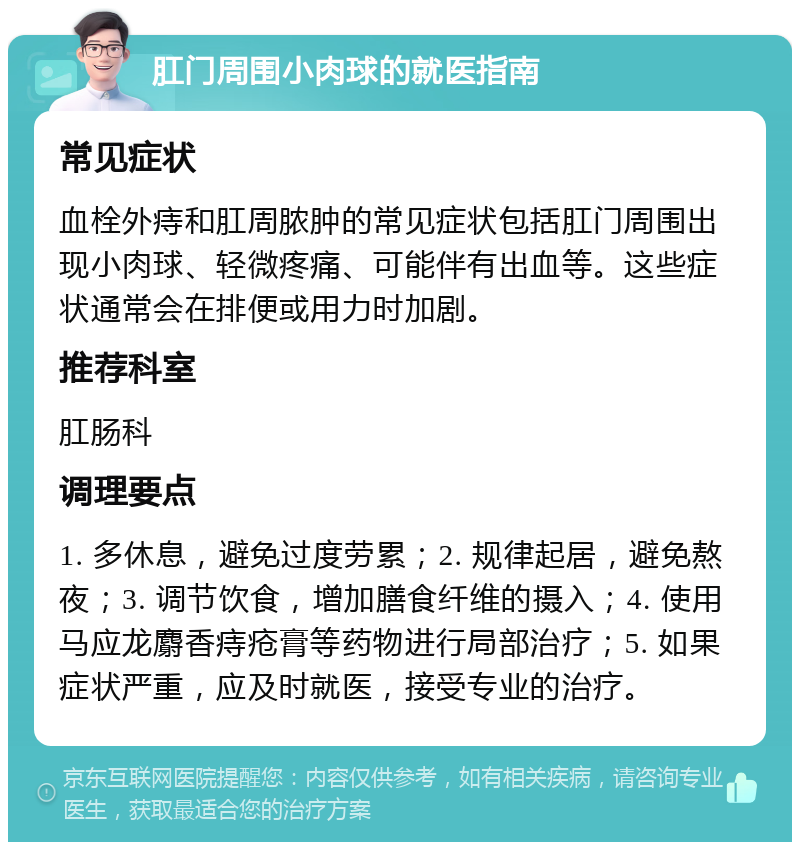 肛门周围小肉球的就医指南

常见症状

血栓外痔和肛周脓肿的常见症状包括肛门周围出现小肉球、轻微疼痛、可能伴有出血等。这些症状通常会在排便或用力时加剧。

推荐科室

肛肠科

调理要点

1. 多休息，避免过度劳累；2. 规律起居，避免熬夜；3. 调节饮食，增加膳食纤维的摄入；4. 使用马应龙麝香痔疮膏等药物进行局部治疗；5. 如果症状严重，应及时就医，接受专业的治疗。

京东互联网医院提醒您：内容仅供参考，如有相关疾病，请咨询专业医生，获取最适合您的治疗方案